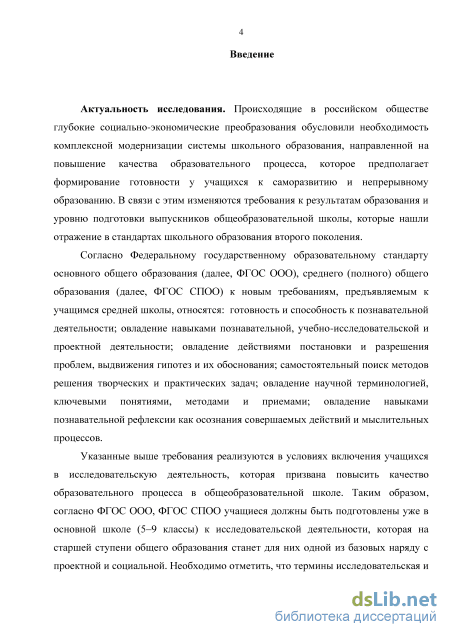 4

Введение

Актуальность исследования. Происходящие в российском обществе глубокие социально-экономические преобразования обусловили необходимость комплексной модернизации системы школьного образования, направленной на повышение качества образовательного процесса, которое предполагает формирование готовности у учащихся к саморазвитию и непрерывному образованию. В связи с этим изменяются требования к результатам образования и уровню подготовки выпускников общеобразовательной школы, которые нашли отражение в стандартах школьного образования второго поколения.

Согласно Федеральному государственному образовательному стандарту основного общего образования (далее, ФГОС ООО), среднего (полного) общего образования (далее, ФГОС СПОО) к новым требованиям, предъявляемым к учащимся средней школы, относятся: готовность и способность к познавательной деятельности; овладение навыками познавательной, учебно-исследовательской и проектной деятельности; овладение действиями постановки и разрешения проблем, выдвижения гипотез и их обоснования; самостоятельный поиск методов решения творческих и практических задач; овладение научной терминологией, ключевыми понятиями, методами и приемами; овладение навыками познавательной рефлексии как осознания совершаемых действий и мыслительных процессов.

Указанные выше требования реализуются в условиях включения учащихся в исследовательскую деятельность, которая призвана повысить качество образовательного процесса в общеобразовательной школе. Таким образом, согласно ФГОС ООО, ФГОС СПОО учащиеся должны быть подготовлены уже в основной школе (5–9 классы) к исследовательской деятельности, которая на старшей ступени общего образования станет для них одной из базовых наряду с проектной и социальной. Необходимо отметить, что термины исследовательская и

dsLib.net
библиотека диссертаций